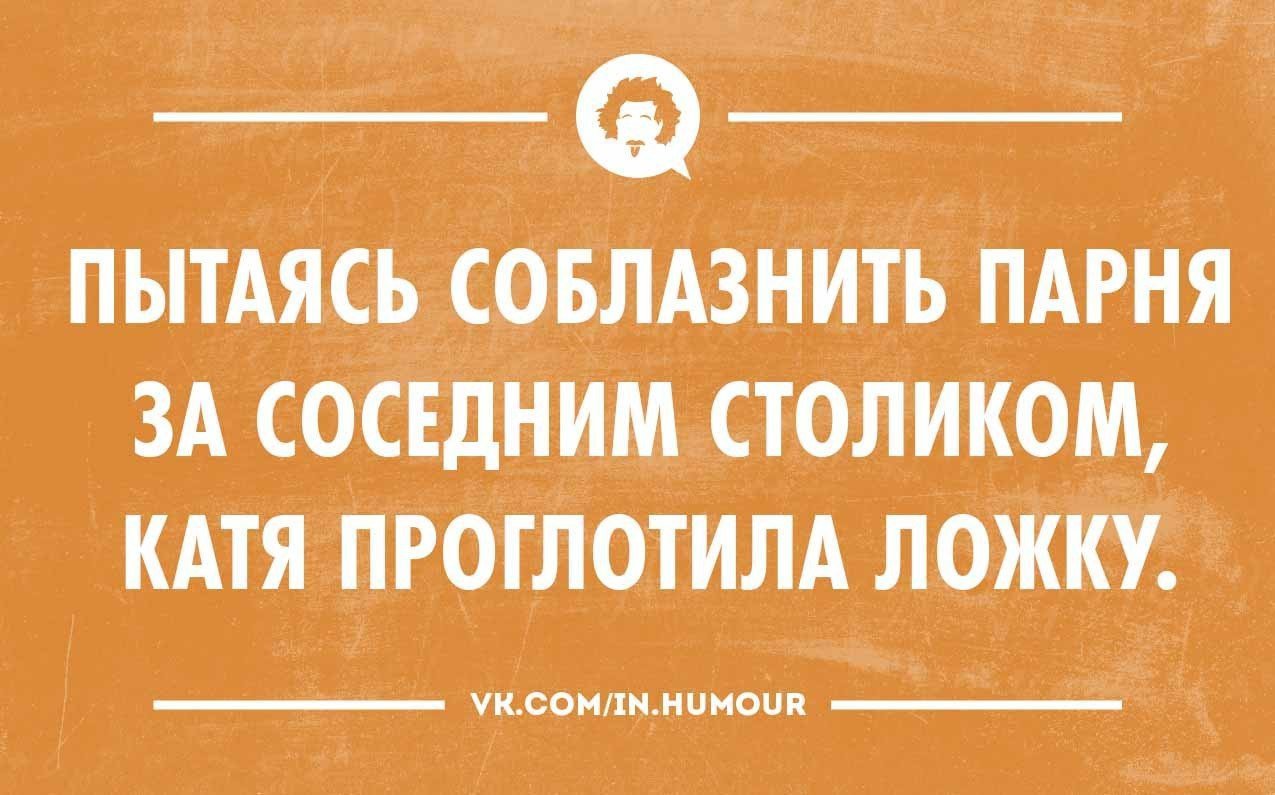 ПЫТАЯСЬ СОБЛАЗНИТЬ ПАРНЯ ЗА СОСЕДНИМ СТОЛИКОМ, КАТЯ ПРОГЛОТИЛА ЛОЖКУ.

VK.COM/IN.HUMOUR